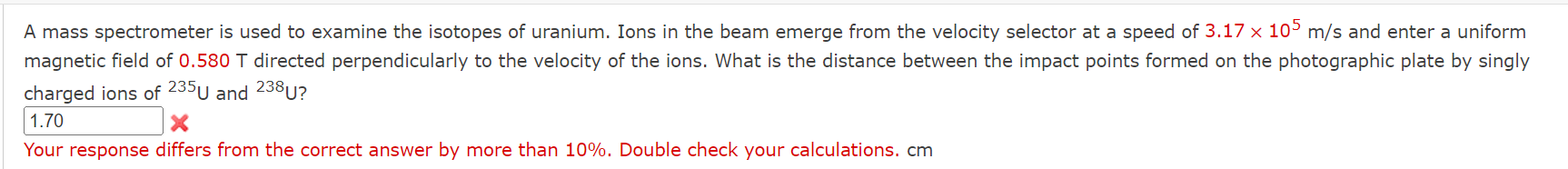 A mass spectrometer is used to examine the isotopes of uranium. Ions in the beam emerge from the velocity selector at a speed of $3.17 \times 10^5$ m/s and enter a uniform magnetic field of 0.580 T directed perpendicularly to the velocity of the ions. What is the distance between the impact points formed on the photographic plate by singly charged ions of $^{235}U$ and $^{238}U$?

1.70

Your response differs from the correct answer by more than 10%. Double check your calculations. cm